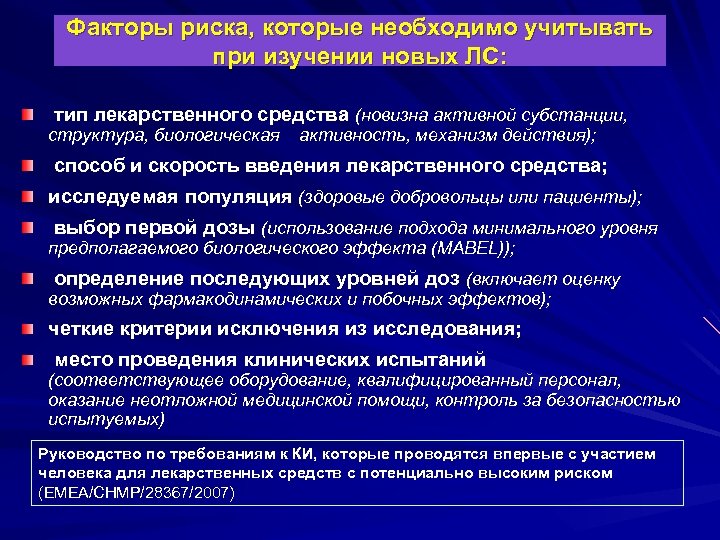 Факторы риска, которые необходимо учитывать при изучении новых ЛС:

тип лекарственного средства (новизна активной субстанции, структура, биологическая активность, механизм действия);

способ и скорость введения лекарственного средства;

исследуемая популяция (здоровые добровольцы или пациенты);

выбор первой дозы (использование подхода минимального уровня предполагаемого биологического эффекта (MABEL));

определение последующих уровней доз (включает оценку возможных фармакодинамических и побочных эффектов);

четкие критерии исключения из исследования;

место проведения клинических испытаний (соответствующее оборудование, квалифицированный персонал, оказание неотложной медицинской помощи, контроль за безопасностью испытуемых)

Руководство по требованиям к КИ, которые проводятся впервые с участием человека для лекарственных средств с потенциально высоким риском (EMEA/CHMP/28367/2007)